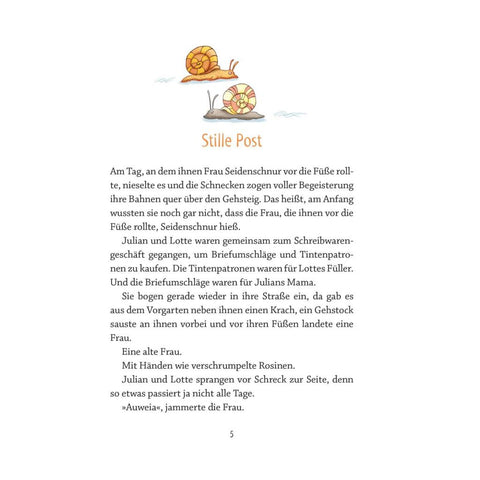 Stille Post

Am Tag, an dem ihnen Frau Seidenschnur vor die Füße rollte, nieselte es und die Schnecken zogen voller Begeisterung ihre Bahnen quer über den Gehsteig. Das heißt, am Anfang wussten sie noch gar nicht, dass die Frau, die ihnen vor die Füße rollte, Seidenschnur hieß.

Julian und Lotte waren gemeinsam zum Schreibwarengeschäft gegangen, um Briefumschläge und Tintenpatronen zu kaufen. Die Tintenpatronen waren für Lottes Füller. Und die Briefumschläge waren für Julians Mama.

Sie bogen gerade wieder in ihre Straße ein, da gab es aus dem Vorgarten neben ihnen einen Krach, ein Gehstock sauste an ihnen vorbei und vor ihren Füßen landete eine Frau.

Eine alte Frau.

Mit Händen wie verschrumpelte Rosinen.

Julian und Lotte sprangen vor Schreck zur Seite, denn so etwas passiert ja nicht alle Tage.

»Auweia«, jammerte die Frau.

5